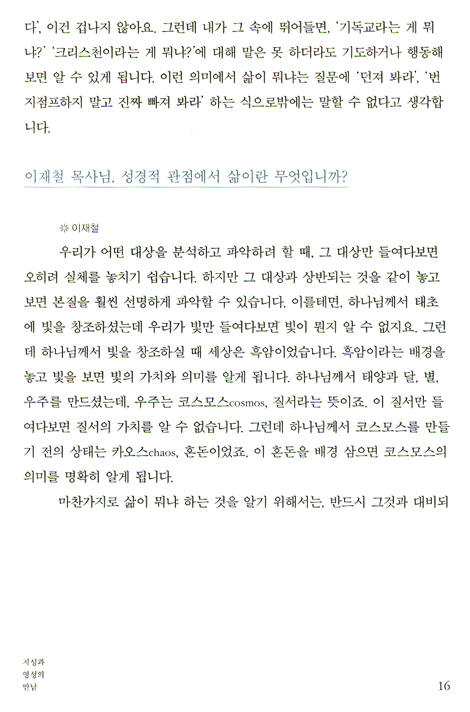 다', 이건 겁나지 않아요. 그런데 내가 그 속에 뛰어들면, '기독교라는 게 뭐냐?' '크리스천이라는 게 뭐냐?'에 대해 말은 못 하더라도 기도하거나 행동해 보면 알 수 있게 됩니다. 이런 의미에서 삶이 뭐냐는 질문에 '던져 봐라', '번지점프하지 말고 진짜 빠져 봐라' 하는 식으로밖에는 말할 수 없다고 생각합니다.

이재철 목사님, 성경적 관점에서 삶이란 무엇입니까?

※ 이재철

우리가 어떤 대상을 분석하고 파악하려 할 때, 그 대상만 들여다보면 오히려 실체를 놓치기 쉽습니다. 하지만 그 대상과 상반되는 것을 같이 놓고 보면 본질을 훨씬 선명하게 파악할 수 있습니다. 이를테면, 하나님께서 태초에 빛을 창조하셨는데 우리가 빛만 들여다보면 빛이 뭔지 알 수 없지요. 그런데 하나님께서 빛을 창조하실 때 세상은 흑암이었습니다. 흑암이라는 배경을 놓고 빛을 보면 빛의 가치와 의미를 알게 됩니다. 하나님께서 태양과 달, 별, 우주를 만드셨는데, 우주는 코스모스cosmos, 질서라는 뜻이죠. 이 질서만 들여다보면 질서의 가치를 알 수 없습니다. 그런데 하나님께서 코스모스를 만들기 전의 상태는 카오스chaos, 혼돈이었죠. 이 혼돈을 배경 삼으면 코스모스의 의미를 명확히 알게 됩니다.

마찬가지로 삶이 뭐냐 하는 것을 알기 위해서는, 반드시 그것과 대비되

지성과 영성의 만남

16